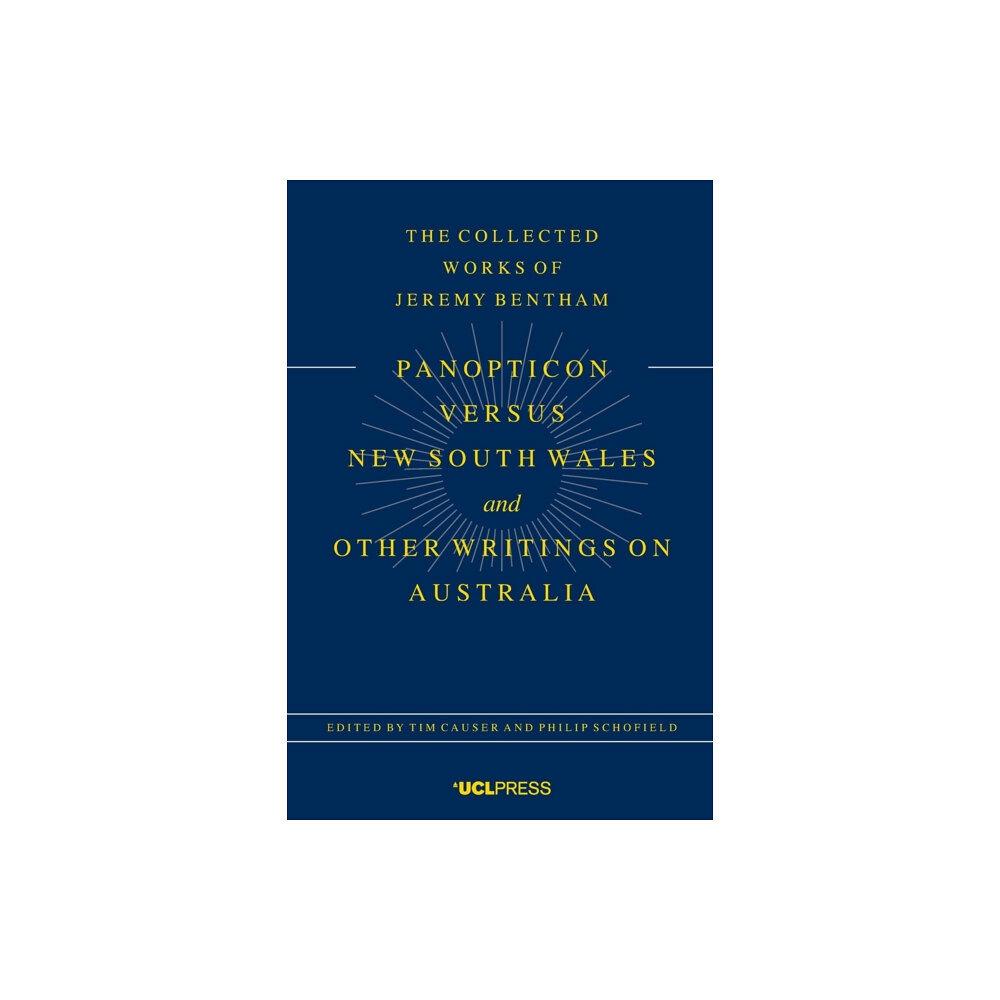 THE COLLECTED WORKS OF JEREMY BENTHAM

PANOPTICON VERSUS NEW SOUTH WALES and OTHER WRITINGS ON AUSTRALIA

EDITED BY TIM CAUSER AND PHILIP SCHOFIELD

UCLPRESS